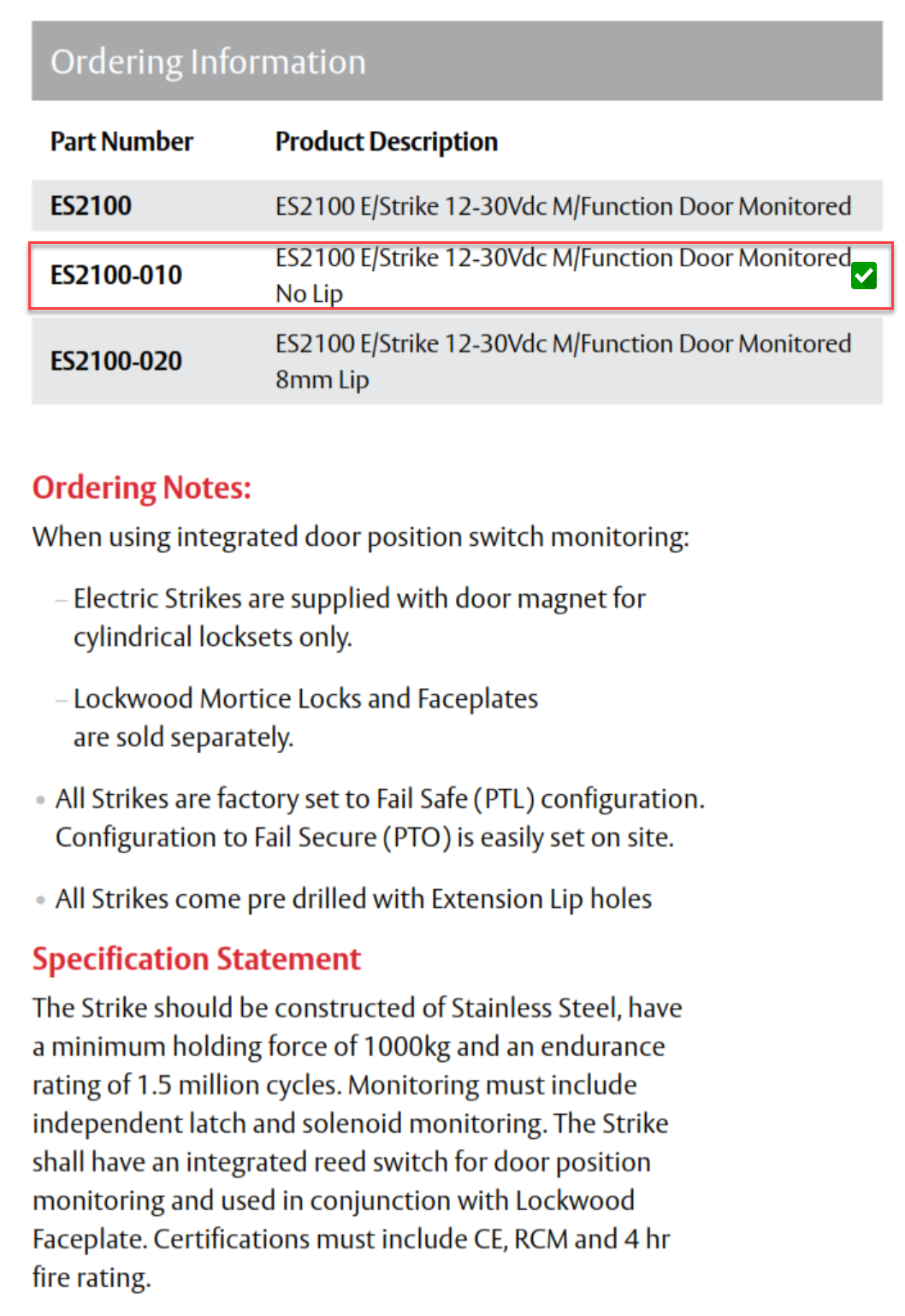 Ordering Information

| Part Number | Product Description |
|---|---|
| ES2100 | ES2100 E/Strike 12-30Vdc M/Function Door Monitored |
| ES2100-010 | ES2100 E/Strike 12-30Vdc M/Function Door Monitored No Lip |
| ES2100-020 | ES2100 E/Strike 12-30Vdc M/Function Door Monitored 8mm Lip |

Ordering Notes:

When using integrated door position switch monitoring:

– Electric Strikes are supplied with door magnet for cylindrical locksets only.

– Lockwood Mortice Locks and Faceplates are sold separately.

• All Strikes are factory set to Fail Safe (PTL) configuration. Configuration to Fail Secure (PTO) is easily set on site.

• All Strikes come pre drilled with Extension Lip holes

Specification Statement

The Strike should be constructed of Stainless Steel, have a minimum holding force of 1000kg and an endurance rating of 1.5 million cycles. Monitoring must include independent latch and solenoid monitoring. The Strike shall have an integrated reed switch for door position monitoring and used in conjunction with Lockwood Faceplate. Certifications must include CE, RCM and 4 hr fire rating.